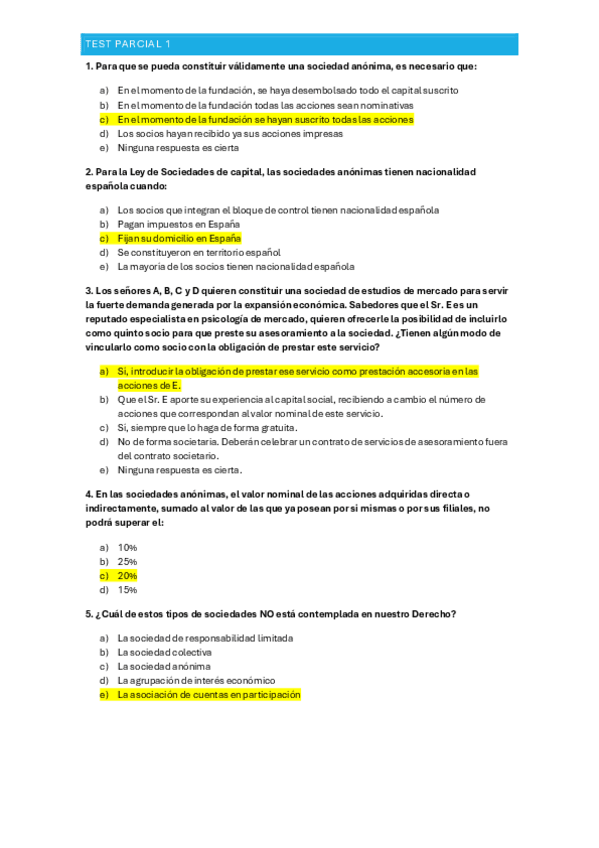 TEST PARCIAL 1

1. Para que se pueda constituir válidamente una sociedad anónima, es necesario que:

a) En el momento de la fundación, se haya desembolsado todo el capital suscrito
b) En el momento de la fundación todas las acciones sean nominativas
c) En el momento de la fundación se hayan suscrito todas las acciones
d) Los socios hayan recibido ya sus acciones impresas
e) Ninguna respuesta es cierta

2. Para la Ley de Sociedades de capital, las sociedades anónimas tienen nacionalidad española cuando:

a) Los socios que integran el bloque de control tienen nacionalidad española
b) Pagan impuestos en España
c) Fijan su domicilio en España
d) Se constituyeron en territorio español
e) La mayoría de los socios tienen nacionalidad española

3. Los señores A, B, C y D quieren constituir una sociedad de estudios de mercado para servir la fuerte demanda generada por la expansión económica. Sabedores que el Sr. E es un reputado especialista en psicología de mercado, quieren ofrecerle la posibilidad de incluirlo como quinto socio para que preste su asesoramiento a la sociedad. ¿Tienen algún modo de vincularlo como socio con la obligación de prestar este servicio?

a) Si, introducir la obligación de prestar ese servicio como prestación accesoria en las acciones de E.
b) Que el Sr. E aporte su experiencia al capital social, recibiendo a cambio el número de acciones que correspondan al valor nominal de este servicio.
c) Si, siempre que lo haga de forma gratuita.
d) No de forma societaria. Deberán celebrar un contrato de servicios de asesoramiento fuera del contrato societario.
e) Ninguna respuesta es cierta.

4. En las sociedades anónimas, el valor nominal de las acciones adquiridas directa o indirectamente, sumado al valor de las que ya posean por si mismas o por sus filiales, no podrá superar el:

a) 10%
b) 25%
c) 20%
d) 15%

5. ¿Cuál de estos tipos de sociedades NO está contemplada en nuestro Derecho?

a) La sociedad de responsabilidad limitada
b) La sociedad colectiva
c) La sociedad anónima
d) La agrupación de interés económico
e) La asociación de cuentas en participación